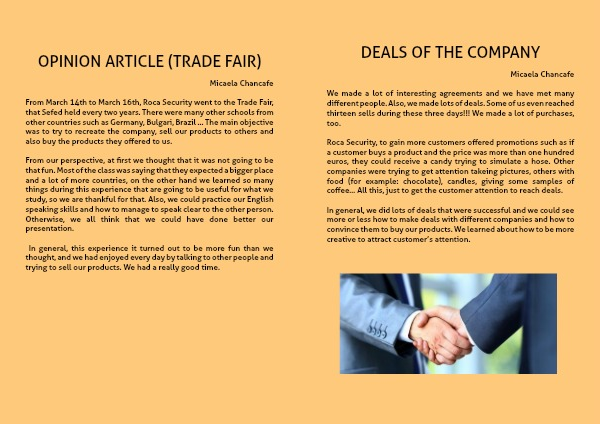 OPINION ARTICLE (TRADE FAIR)

Micaela Chancafe

From March 14th to March 16th, Roca Security went to the Trade Fair, that Sefed held every two years. There were many other schools from other countries such as Germany, Bulgari, Brazil ... The main objective was to try to recreate the company, sell our products to others and also buy the products they offered to us.

From our perspective, at first we thought that it was not going to be that fun. Most of the class was saying that they expected a bigger place and a lot of more countries, on the other hand we learned so many things during this experience that are going to be useful for what we study, so we are thankful for that. Also, we could practice our English speaking skills and how to manage to speak clear to the other person. Otherwise, we all think that we could have done better our presentation.

In general, this experience it turned out to be more fun than we thought, and we had enjoyed every day by talking to other people and trying to sell our products. We had a really good time.

DEALS OF THE COMPANY

Micaela Chancafe

We made a lot of interesting agreements and we have met many different people. Also, we made lots of deals. Some of us even reached thirteen sells during these three days!!! We made a lot of purchases, too.

Roca Security, to gain more customers offered promotions such as if a customer buys a product and the price was more than one hundred euros, they could receive a candy trying to simulate a hose. Other companies were trying to get attention takeing pictures, others with food (for example: chocolate), candles, giving some samples of coffee... All this, just to get the customer attention to reach deals.

In general, we did lots of deals that were successful and we could see more or less how to make deals with different companies and how to convince them to buy our products. We learned about how to be more creative to attract customer's attention.